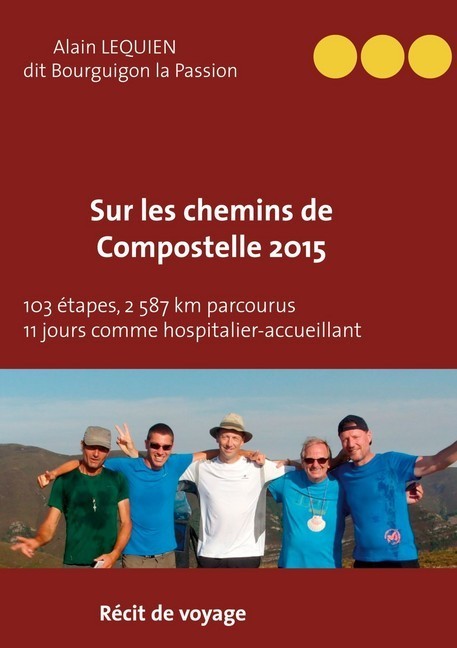 Alain LEQUIEN
dit Bourguigon la Passion

Sur les chemins de Compostelle 2015

103 étapes, 2 587 km parcourus
11 jours comme hospitalier-accueillant

Récit de voyage